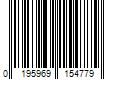 0 195969 154779